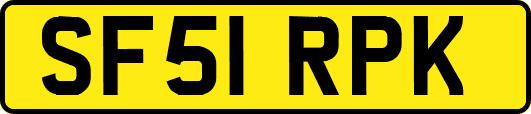 SF51 RPK